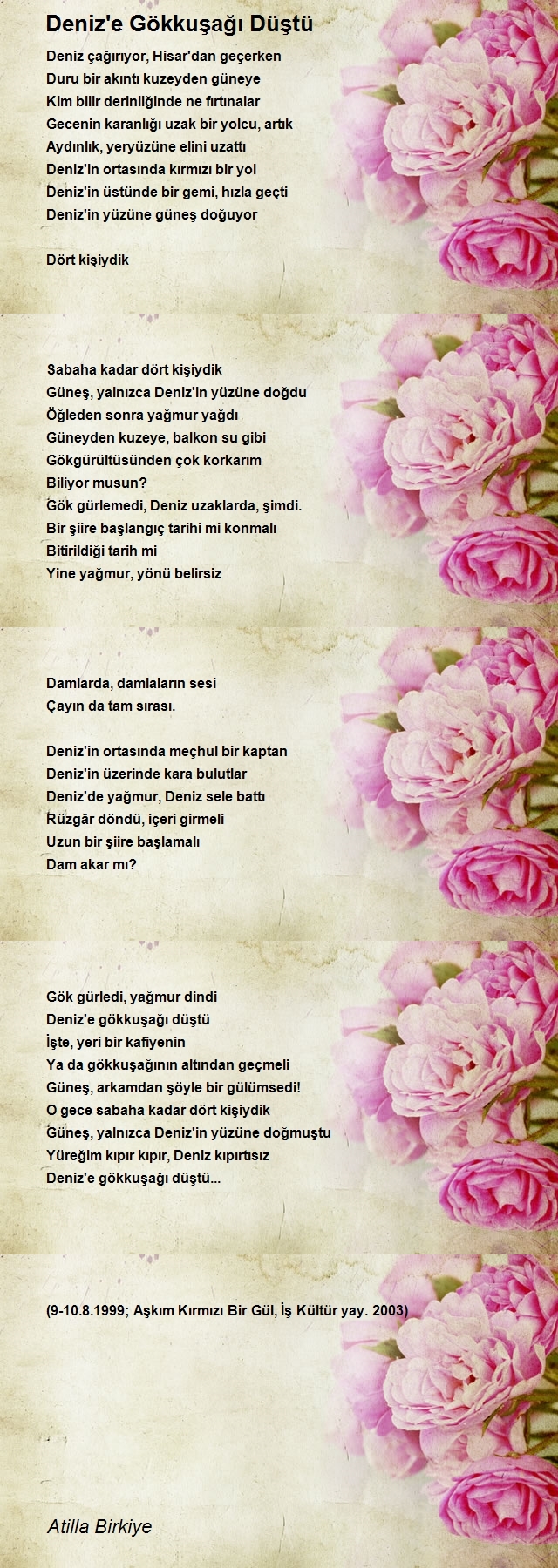 Deniz'e Gökkuşağı Düştü

Deniz çağırıyor, Hisar'dan geçerken
Duru bir akıntı kuzeyden güneye
Kim bilir derinliğinde ne fırtınalar
Gecenin karanlığı uzak bir yolcu, artık
Aydınlık, yeryüzüne elini uzattı
Deniz'in ortasında kırmızı bir yol
Deniz'in üstünde bir gemi, hızla geçti
Deniz'in yüzüne güneş doğuyor

Dört kişiydik

Sabaha kadar dört kişiydik
Güneş, yalnızca Deniz'in yüzüne doğdu
Öğleden sonra yağmur yağdı
Güneyden kuzeye, balkon su gibi
Gökgürültüsünden çok korkarım
Biliyor musun?
Gök gürlemedi, Deniz uzaklarda, şimdi.
Bir şiire başlangıç tarihi mi konmalı
Bitirildiği tarih mi
Yine yağmur, yönü belirsiz

Damlarda, damlaların sesi
Çayın da tam sırası.

Deniz'in ortasında meçhul bir kaptan
Deniz'in üzerinde kara bulutlar
Deniz'de yağmur, Deniz sele battı
Rüzgâr döndü, içeri girmeli
Uzun bir şiire başlamalı
Dam akar mı?

Gök gürledi, yağmur dindi
Deniz'e gökkuşağı düştü
İşte, yeri bir kafiyenin
Ya da gökkuşağının altından geçmeli
Güneş, arkamdan şöyle bir gülümsedi!
O gece sabaha kadar dört kişiydik
Güneş, yalnızca Deniz'in yüzüne doğmuştu
Yüreğim kıpır kıpır, Deniz kıpırtısız
Deniz'e gökkuşağı düştü...

(9-10.8.1999; Aşkım Kırmızı Bir Gül, İş Kültür yay. 2003)

Atilla Birkiye